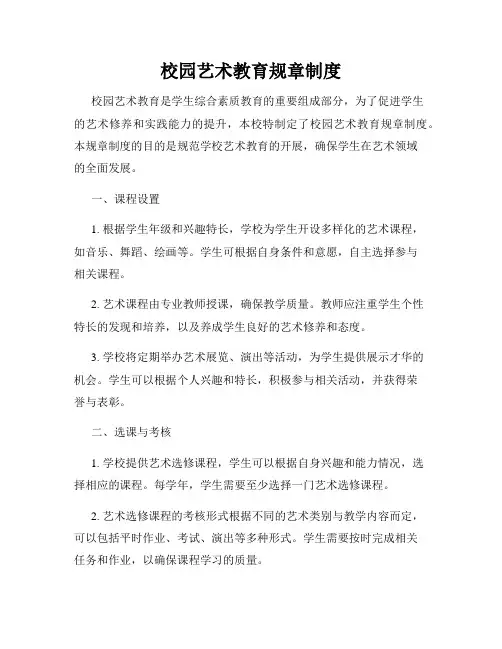 校园艺术教育规章制度

校园艺术教育是学生综合素质教育的重要组成部分，为了促进学生的艺术修养和实践能力的提升，本校特制定了校园艺术教育规章制度。本规章制度的目的是规范学校艺术教育的开展，确保学生在艺术领域的全面发展。

一、课程设置

1. 根据学生年级和兴趣特长，学校为学生开设多样化的艺术课程，如音乐、舞蹈、绘画等。学生可根据自身条件和意愿，自主选择参与相关课程。

2. 艺术课程由专业教师授课，确保教学质量。教师应注重学生个性特长的发现和培养，以及养成学生良好的艺术修养和态度。

3. 学校将定期举办艺术展览、演出等活动，为学生提供展示才华的机会。学生可以根据个人兴趣和特长，积极参与相关活动，并获得荣誉与表彰。

二、选课与考核

1. 学校提供艺术选修课程，学生可以根据自身兴趣和能力情况，选择相应的课程。每学年，学生需要至少选择一门艺术选修课程。

2. 艺术选修课程的考核形式根据不同的艺术类别与教学内容而定，可以包括平时作业、考试、演出等多种形式。学生需要按时完成相关任务和作业，以确保课程学习的质量。